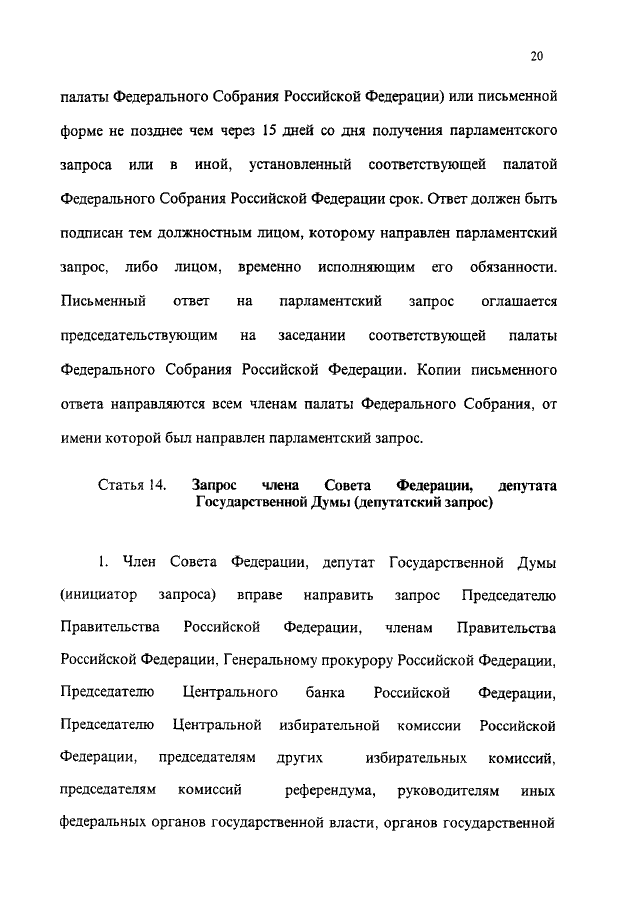 20

палаты Федерального Собрания Российской Федерации) или письменной форме не позднее чем через 15 дней со дня получения парламентского запроса или в иной, установленный соответствующей палатой Федерального Собрания Российской Федерации срок. Ответ должен быть подписан тем должностным лицом, которому направлен парламентский запрос, либо лицом, временно исполняющим его обязанности. Письменный ответ на парламентский запрос оглашается председательствующим на заседании соответствующей палаты Федерального Собрания Российской Федерации. Копии письменного ответа направляются всем членам палаты Федерального Собрания, от имени которой был направлен парламентский запрос.

Статья 14. Запрос члена Совета Федерации, депутата Государственной Думы (депутатский запрос)

1. Член Совета Федерации, депутат Государственной Думы (инициатор запроса) вправе направить запрос Председателю Правительства Российской Федерации, членам Правительства Российской Федерации, Генеральному прокурору Российской Федерации, Председателю Центрального банка Российской Федерации, Председателю Центральной избирательной комиссии Российской Федерации, председателям других избирательных комиссий, председателям комиссий референдума, руководителям иных федеральных органов государственной власти, органов государственной